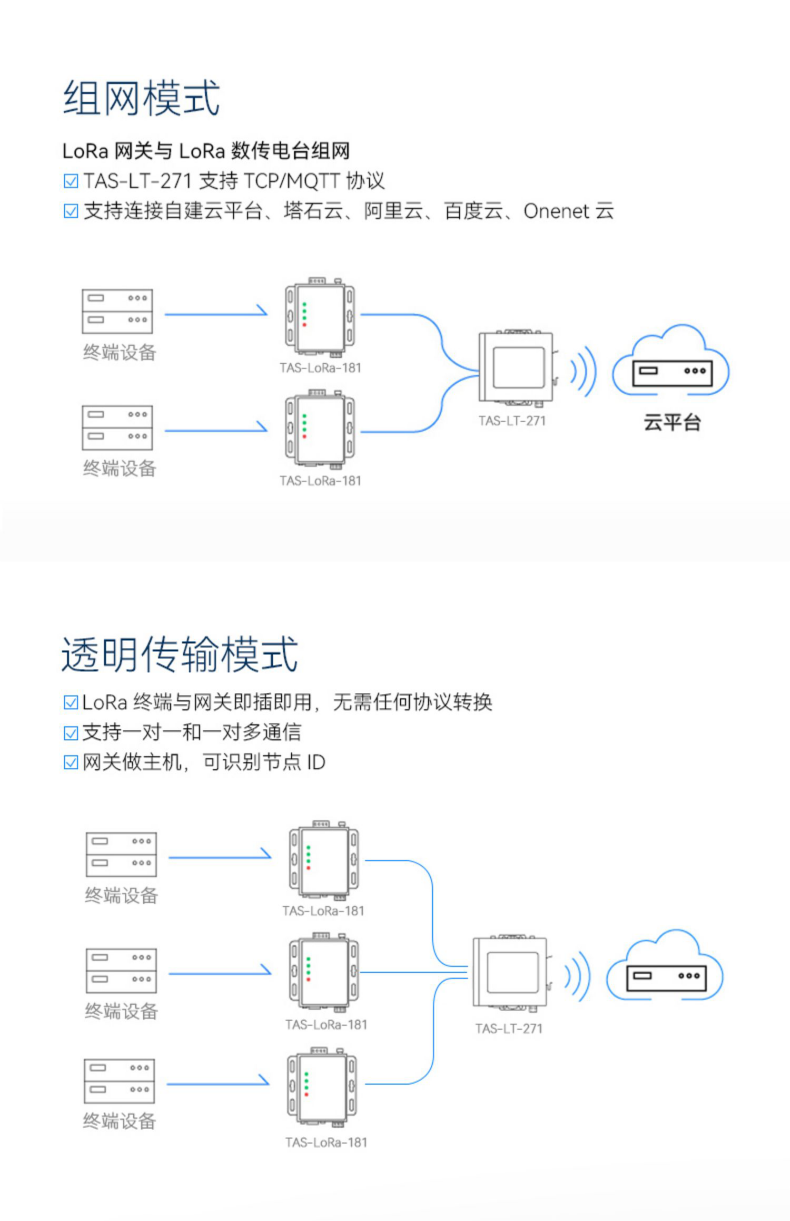 组网模式

LoRa 网关与 LoRa 数传电台组网
☑ TAS-LT-271 支持 TCP/MQTT 协议
☑ 支持连接自建云平台、塔石云、阿里云、百度云、Onenet 云

终端设备
TAS-LoRa-181
终端设备
TAS-LoRa-181
TAS-LT-271
云平台

透明传输模式

☑ LoRa 终端与网关即插即用，无需任何协议转换
☑ 支持一对一和一对多通信
☑ 网关做主机，可识别节点 ID

终端设备
TAS-LoRa-181
终端设备
TAS-LoRa-181
终端设备
TAS-LoRa-181
TAS-LT-271